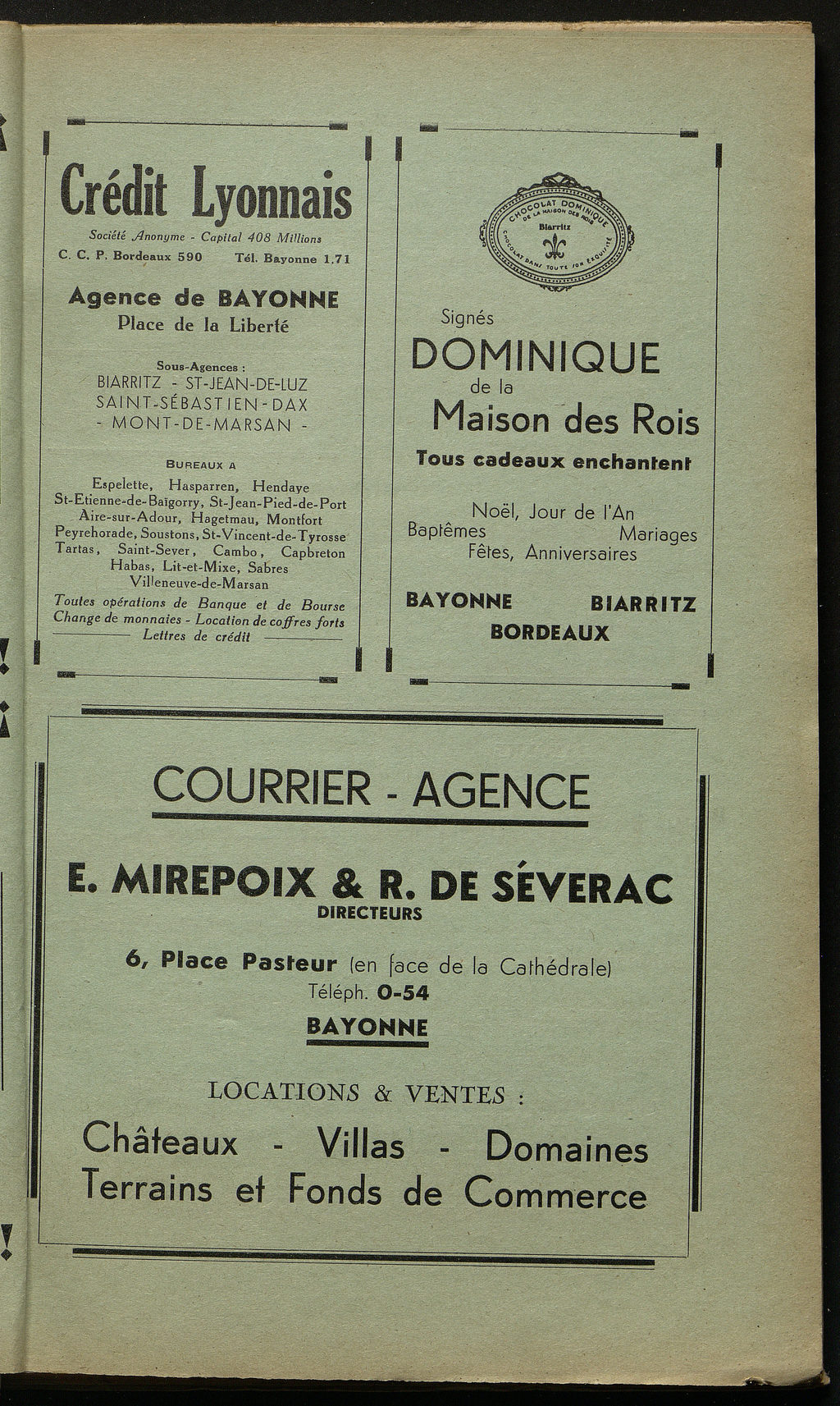 Crédit Lyonnais

Société Anonyme - Capital 408 Millions

C. C. P. Bordeaux 590 Tél. Bayonne 1.71

Agence de BAYONNE
Place de la Liberté

Sous-Agences :
BIARRITZ - ST-JEAN-DE-LUZ
SAINT-SÉBASTIEN - DAX
- MONT-DE-MARSAN -

BUREAUX A
Espelette, Hasparren, Hendaye
St-Etienne-de-Baïgorry, St-Jean-Pied-de-Port
Aire-sur-Adour, Hagetmau, Montfort
Peyrehorade, Soustons, St-Vincent-de-Tyrosse
Tartas, Saint-Sever, Cambo, Capbreton
Habas, Lit-et-Mixe, Sabres
Villeneuve-de-Marsan

Toutes opérations de Banque et de Bourse
Change de monnaies - Location de coffres forts
Lettres de crédit

CHOCOLAT DOMINIQUE DE LA MAISON DES ROIS Biarritz CHOCOLAT DANS TOUTE SON EXQUISITÉ

Signés
DOMINIQUE
de la
Maison des Rois
Tous cadeaux enchantent

Noël, Jour de l'An
Baptêmes Mariages
Fêtes, Anniversaires

BAYONNE BIARRITZ
BORDEAUX

COURRIER - AGENCE

E. MIREPOIX & R. DE SÉVERAC
DIRECTEURS

6, Place Pasteur (en face de la Cathédrale)
Téléph. 0-54
BAYONNE

LOCATIONS & VENTES :

Châteaux - Villas - Domaines
Terrains et Fonds de Commerce